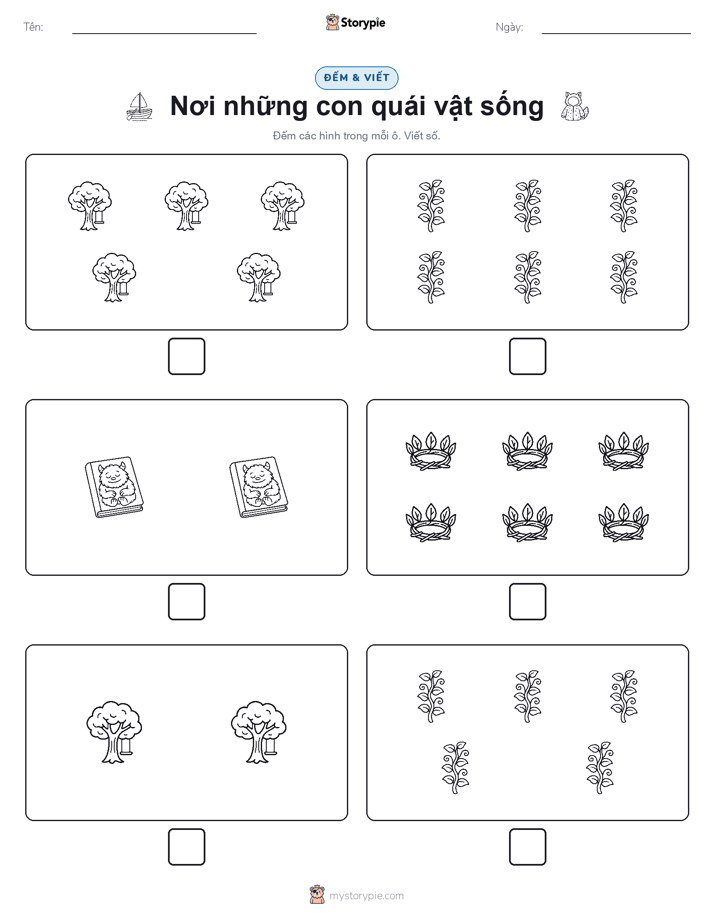 Tên:

Storypie

Ngày:

ĐẾM & VIẾT

Nơi những con quái vật sống

Đếm các hình trong mỗi ô. Viết số.

mystorypie.com